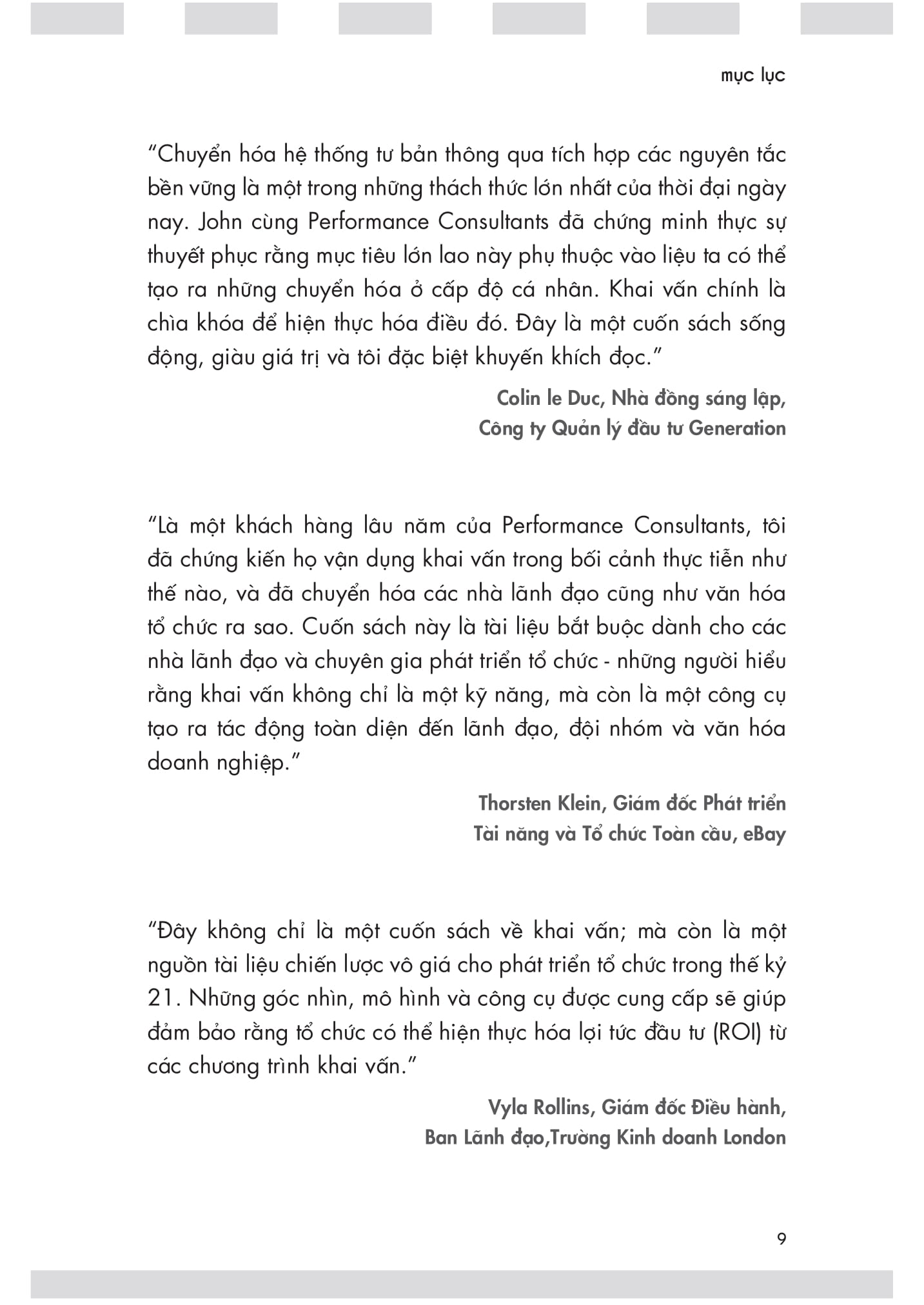 mục lục

“Chuyển hóa hệ thống tư bản thông qua tích hợp các nguyên tắc bền vững là một trong những thách thức lớn nhất của thời đại ngày nay. John cùng Performance Consultants đã chứng minh thực sự thuyết phục rằng mục tiêu lớn lao này phụ thuộc vào liệu ta có thể tạo ra những chuyển hóa ở cấp độ cá nhân. Khai vấn chính là chìa khóa để hiện thực hóa điều đó. Đây là một cuốn sách sống động, giàu giá trị và tôi đặc biệt khuyến khích đọc.”

Colin le Duc, Nhà đồng sáng lập,
Công ty Quản lý đầu tư Generation

“Là một khách hàng lâu năm của Performance Consultants, tôi đã chứng kiến họ vận dụng khai vấn trong bối cảnh thực tiễn như thế nào, và đã chuyển hóa các nhà lãnh đạo cũng như văn hóa tổ chức ra sao. Cuốn sách này là tài liệu bắt buộc dành cho các nhà lãnh đạo và chuyên gia phát triển tổ chức - những người hiểu rằng khai vấn không chỉ là một kỹ năng, mà còn là một công cụ tạo ra tác động toàn diện đến lãnh đạo, đội nhóm và văn hóa doanh nghiệp.”

Thorsten Klein, Giám đốc Phát triển
Tài năng và Tổ chức Toàn cầu, eBay

“Đây không chỉ là một cuốn sách về khai vấn; mà còn là một nguồn tài liệu chiến lược vô giá cho phát triển tổ chức trong thế kỷ 21. Những góc nhìn, mô hình và công cụ được cung cấp sẽ giúp đảm bảo rằng tổ chức có thể hiện thực hóa lợi tức đầu tư (ROI) từ các chương trình khai vấn.”

Vyla Rollins, Giám đốc Điều hành,
Ban Lãnh đạo,Trường Kinh doanh London

9